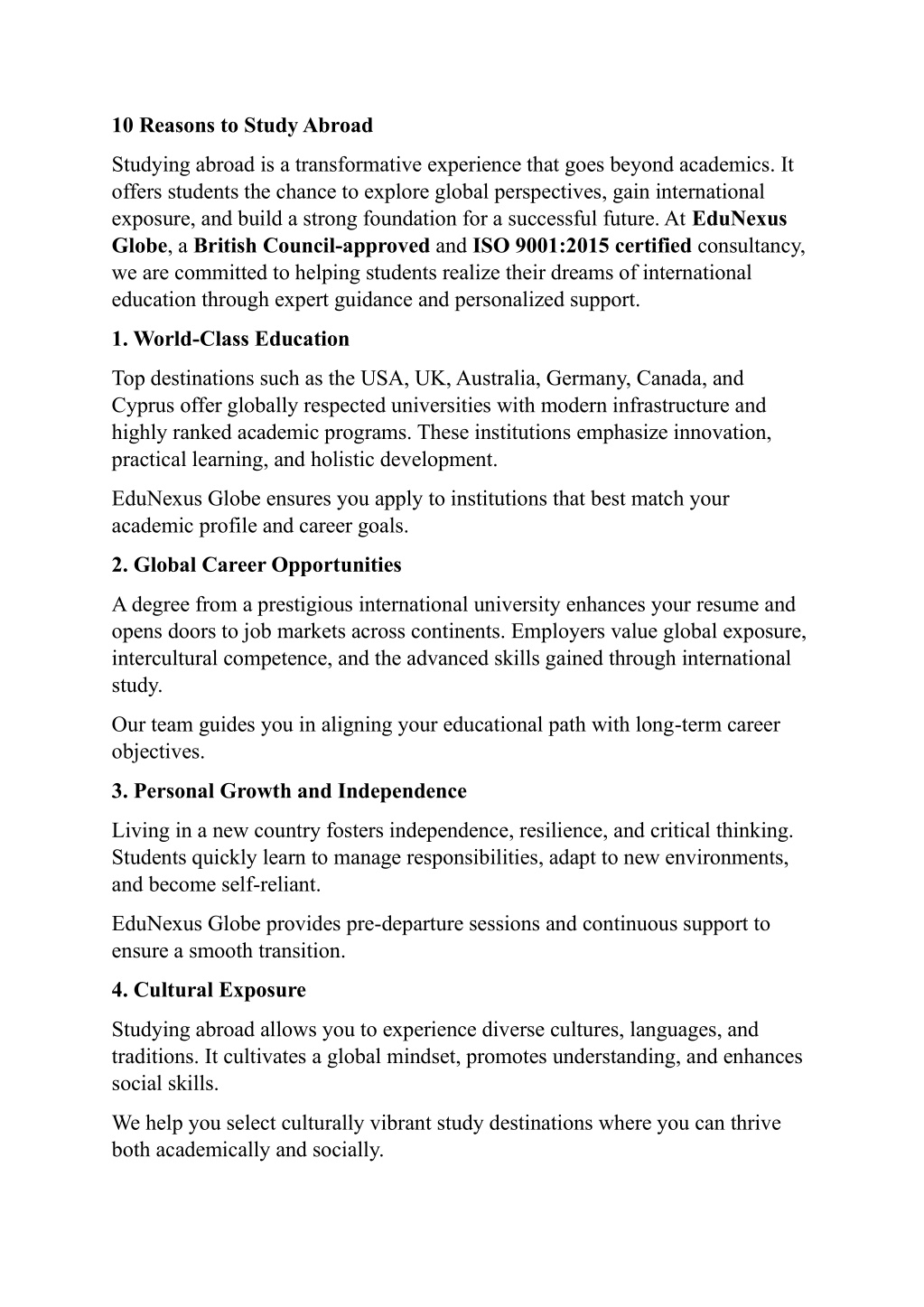 10 Reasons to Study Abroad

Studying abroad is a transformative experience that goes beyond academics. It offers students the chance to explore global perspectives, gain international exposure, and build a strong foundation for a successful future. At EduNexus Globe, a British Council-approved and ISO 9001:2015 certified consultancy, we are committed to helping students realize their dreams of international education through expert guidance and personalized support.

1. World-Class Education

Top destinations such as the USA, UK, Australia, Germany, Canada, and Cyprus offer globally respected universities with modern infrastructure and highly ranked academic programs. These institutions emphasize innovation, practical learning, and holistic development.

EduNexus Globe ensures you apply to institutions that best match your academic profile and career goals.

2. Global Career Opportunities

A degree from a prestigious international university enhances your resume and opens doors to job markets across continents. Employers value global exposure, intercultural competence, and the advanced skills gained through international study.

Our team guides you in aligning your educational path with long-term career objectives.

3. Personal Growth and Independence

Living in a new country fosters independence, resilience, and critical thinking. Students quickly learn to manage responsibilities, adapt to new environments, and become self-reliant.

EduNexus Globe provides pre-departure sessions and continuous support to ensure a smooth transition.

4. Cultural Exposure

Studying abroad allows you to experience diverse cultures, languages, and traditions. It cultivates a global mindset, promotes understanding, and enhances social skills.

We help you select culturally vibrant study destinations where you can thrive both academically and socially.